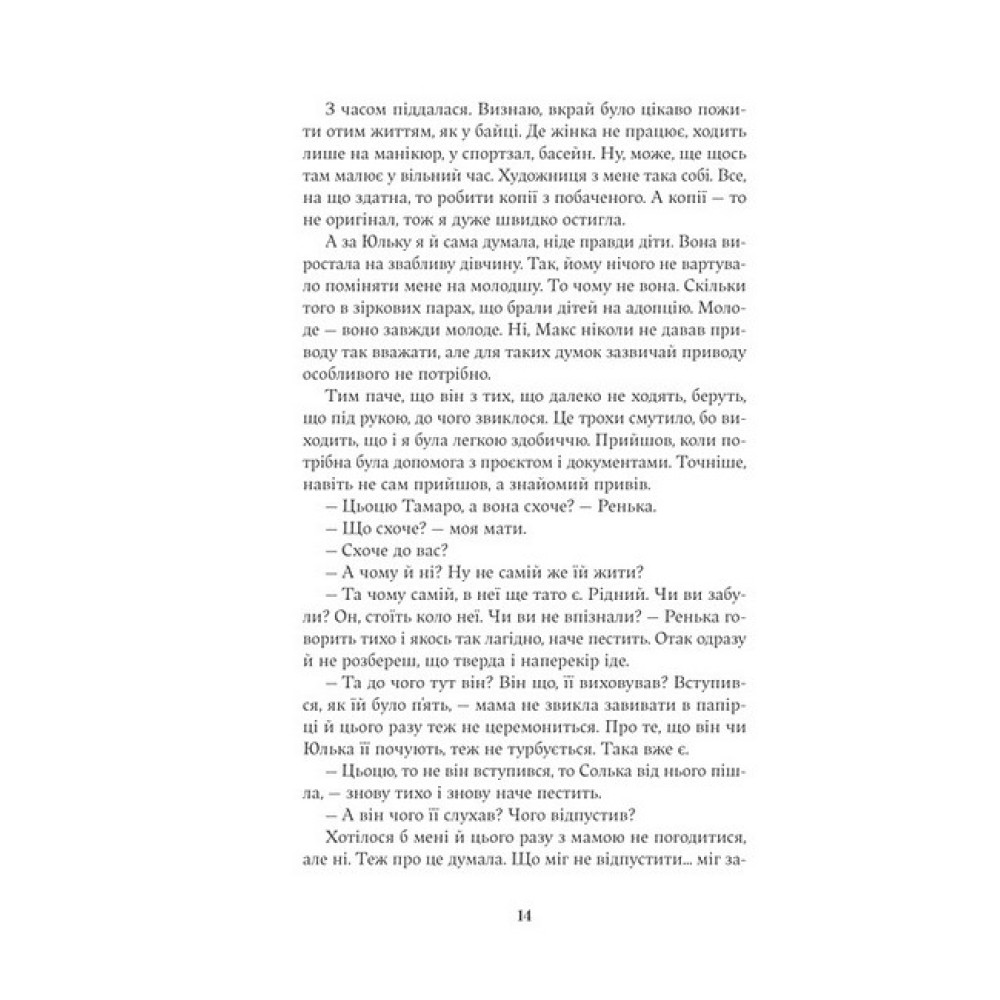 З часом піддалася. Визнаю, вкрай було цікаво пожити отим життям, як у байці. Де жінка не працює, ходить лише на манікюр, у спортзал, басейн. Ну, може, ще щось там малює у вільний час. Художниця з мене така собі. Все, на що здатна, то робити копії з побаченого. А копії — то не оригінал, тож я дуже швидко остигла.

А за Юльку я й сама думала, ніде правди діти. Вона виростала на звабливу дівчину. Так, йому нічого не вартувало поміняти мене на молодшу. То чому не вона. Скільки того в зіркових парах, що брали дітей на адопцію. Молоде — воно завжди молоде. Ні, Макс ніколи не давав приводу так вважати, але для таких думок зазвичай приводу особливого не потрібно.

Тим паче, що він з тих, що далеко не ходять, беруть, що під рукою, до чого звиклося. Це трохи смутило, бо виходить, що і я була легкою здобиччю. Прийшов, коли потрібна була допомога з проєктом і документами. Точніше, навіть не сам прийшов, а знайомий привів.

— Цьоцю Тамаро, а вона схоче? — Ренька.

— Що схоче? — моя мати.

— Схоче до вас?

— А чому й ні? Ну не самій же їй жити?

— Та чому самій, в неї ще тато є. Рідний. Чи ви забули? Он, стоїть коло неї. Чи ви не впізнали? — Ренька говорить тихо і якось так лагідно, наче пестить. Отак одразу й не розбереш, що тверда і наперекір іде.

— Та до чого тут він? Він що, її виховував? Вступився, як їй було п'ять, — мама не звикла завивати в папірці й цього разу теж не церемониться. Про те, що він чи Юлька її почують, теж не турбується. Така вже є.

— Цьоцю, то не він вступився, то Солька від нього пішла, — знову тихо і знову наче пестить.

— А він чого її слухав? Чого відпустив?

Хотілося б мені й цього разу з мамою не погодитися, але ні. Теж про це думала. Що міг не відпустити... міг за-

14